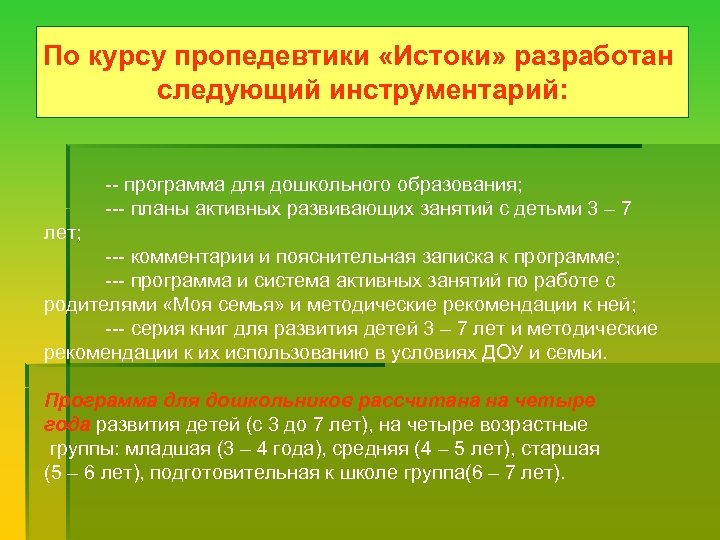 По курсу пропедевтики «Истоки» разработан следующий инструментарий:

-- программа для дошкольного образования;

--- планы активных развивающих занятий с детьми 3 – 7 лет;

--- комментарии и пояснительная записка к программе;

--- программа и система активных занятий по работе с родителями «Моя семья» и методические рекомендации к ней;

--- серия книг для развития детей 3 – 7 лет и методические рекомендации к их использованию в условиях ДОУ и семьи.

Программа для дошкольников рассчитана на четыре года развития детей (с 3 до 7 лет), на четыре возрастные группы: младшая (3 – 4 года), средняя (4 – 5 лет), старшая (5 – 6 лет), подготовительная к школе группа(6 – 7 лет).